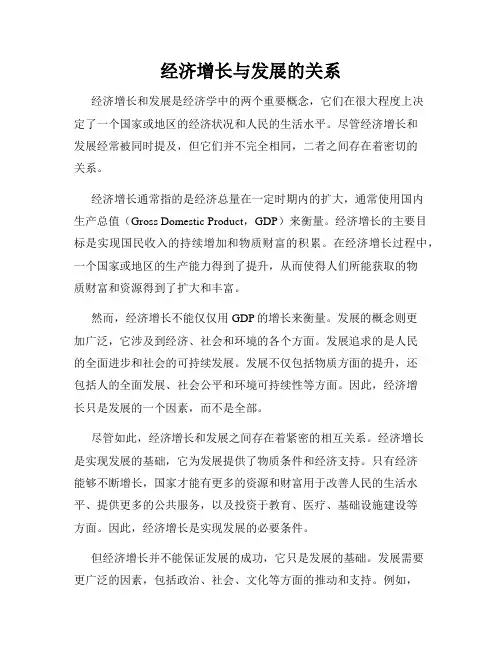 经济增长与发展的关系

经济增长和发展是经济学中的两个重要概念，它们在很大程度上决定了一个国家或地区的经济状况和人民的生活水平。尽管经济增长和发展经常被同时提及，但它们并不完全相同，二者之间存在着密切的关系。

经济增长通常指的是经济总量在一定时期内的扩大，通常使用国内生产总值（Gross Domestic Product，GDP）来衡量。经济增长的主要目标是实现国民收入的持续增加和物质财富的积累。在经济增长过程中，一个国家或地区的生产能力得到了提升，从而使得人们所能获取的物质财富和资源得到了扩大和丰富。

然而，经济增长不能仅仅用 GDP 的增长来衡量。发展的概念则更加广泛，它涉及到经济、社会和环境的各个方面。发展追求的是人民的全面进步和社会的可持续发展。发展不仅包括物质方面的提升，还包括人的全面发展、社会公平和环境可持续性等方面。因此，经济增长只是发展的一个因素，而不是全部。

尽管如此，经济增长和发展之间存在着紧密的相互关系。经济增长是实现发展的基础，它为发展提供了物质条件和经济支持。只有经济能够不断增长，国家才能有更多的资源和财富用于改善人民的生活水平、提供更多的公共服务，以及投资于教育、医疗、基础设施建设等方面。因此，经济增长是实现发展的必要条件。

但经济增长并不能保证发展的成功，它只是发展的基础。发展需要更广泛的因素，包括政治、社会、文化等方面的推动和支持。例如，